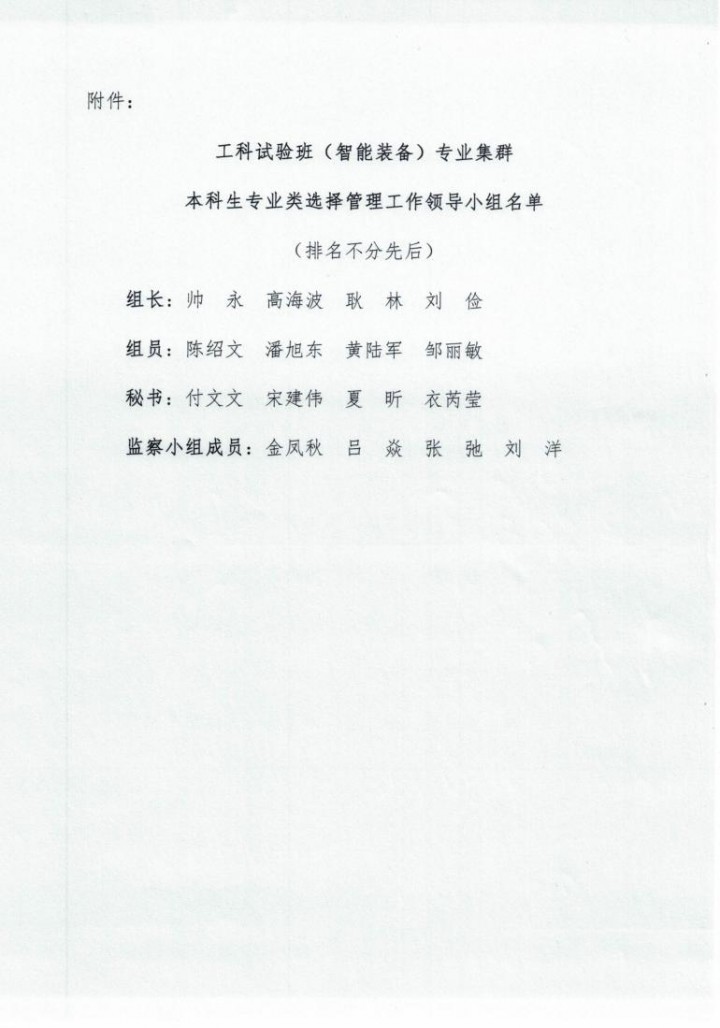 附件：

工科试验班（智能装备）专业集群

本科生专业类选择管理工作领导小组名单

（排名不分先后）

组长：帅 永 高海波 耿 林 刘 俭

组员：陈绍文 潘旭东 黄陆军 邹丽敏

秘书：付文文 宋建伟 夏 昕 衣芮莹

监察小组成员：金凤秋 吕 焱 张 弛 刘 洋